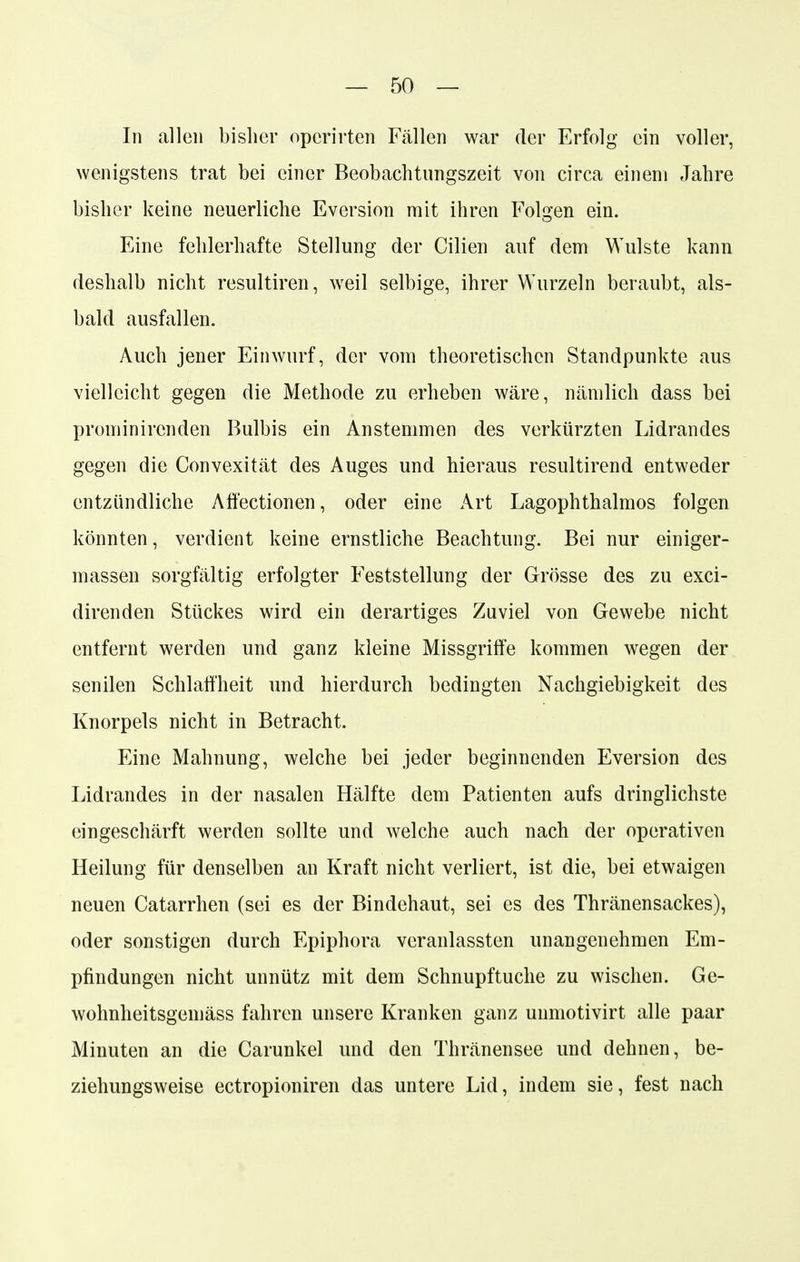 — 50 —

In allen bisher operirten Fällen war der Erfolg ein voller, wenigstens trat bei einer Beobachtungszeit von circa einem Jahre bisher keine neuerliche Eversion mit ihren Folgen ein.

Eine fehlerhafte Stellung der Cilien auf dem Wulste kann deshalb nicht resultiren, weil selbige, ihrer Wurzeln beraubt, alsbald ausfallen.

Auch jener Einwurf, der vom theoretischen Standpunkte aus vielleicht gegen die Methode zu erheben wäre, nämlich dass bei prominirenden Bulbis ein Anstemmen des verkürzten Lidrandes gegen die Convexität des Auges und hieraus resultirend entweder entzündliche Affectionen, oder eine Art Lagophthalmos folgen könnten, verdient keine ernstliche Beachtung. Bei nur einigermassen sorgfältig erfolgter Feststellung der Grösse des zu excidirenden Stückes wird ein derartiges Zuviel von Gewebe nicht entfernt werden und ganz kleine Missgriffe kommen wegen der senilen Schlaffheit und hierdurch bedingten Nachgiebigkeit des Knorpels nicht in Betracht.

Eine Mahnung, welche bei jeder beginnenden Eversion des Lidrandes in der nasalen Hälfte dem Patienten aufs dringlichste eingeschärft werden sollte und welche auch nach der operativen Heilung für denselben an Kraft nicht verliert, ist die, bei etwaigen neuen Catarrhen (sei es der Bindehaut, sei es des Thränensackes), oder sonstigen durch Epiphora veranlassten unangenehmen Empfindungen nicht unnütz mit dem Schnupftuche zu wischen. Gewohnheitsgemäss fahren unsere Kranken ganz unmotivirt alle paar Minuten an die Carunkel und den Thränensee und dehnen, beziehungsweise ectropioniren das untere Lid, indem sie, fest nach